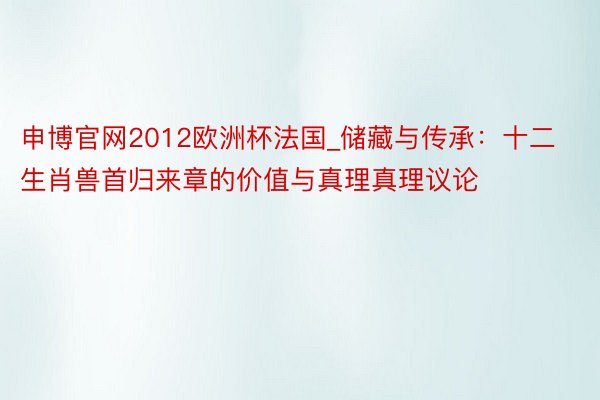 申博官网2012欧洲杯法国_储藏与传承：十二生肖兽首归来章的价值与真理真理议论